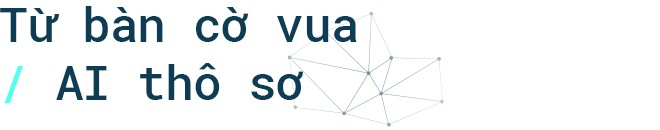 Từ bàn cờ vua
/ AI thô sơ